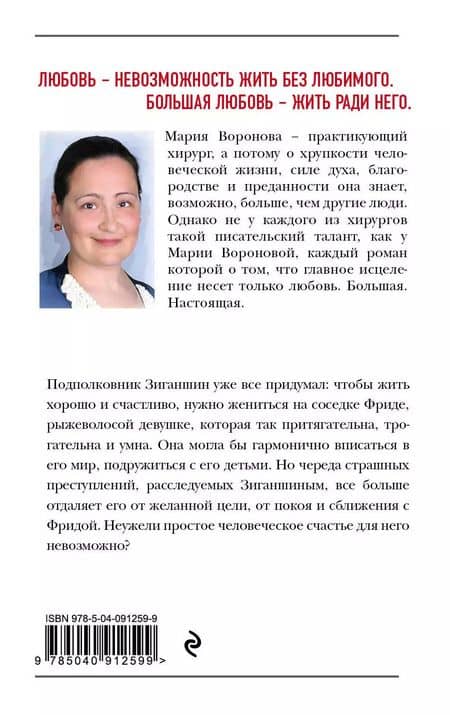 ЛЮБОВЬ – НЕВОЗМОЖНОСТЬ ЖИТЬ БЕЗ ЛЮБИМОГО.
БОЛЬШАЯ ЛЮБОВЬ – ЖИТЬ РАДИ НЕГО.

Мария Воронова – практикующий хирург, а потому о хрупкости человеческой жизни, силе духа, благородстве и преданности она знает, возможно, больше, чем другие люди. Однако не у каждого из хирургов такой писательский талант, как у Марии Вороновой, каждый роман которой о том, что главное исцеление несет только любовь. Большая. Настоящая.

Подполковник Зиганшин уже все придумал: чтобы жить хорошо и счастливо, нужно жениться на соседке Фриде, рыжеволосой девушке, которая так притягательна, трогательна и умна. Она могла бы гармонично вписаться в его мир, подружиться с его детьми. Но череда страшных преступлений, расследуемых Зиганшиным, все больше отдаляет его от желанной цели, от покоя и сближения с Фридой. Неужели простое человеческое счастье для него невозможно?

ISBN 978-5-04-091259-9
9 785040 912599 >